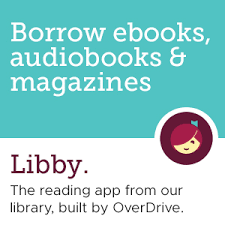 Borrow ebooks, audiobooks & magazines

Libby.

The reading app from our library, built by OverDrive.